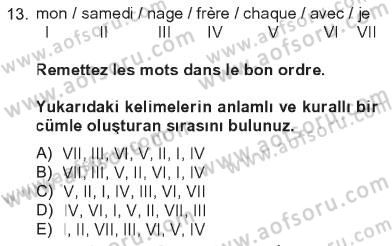 13. mon / samedi / nage / frère / chaque / avec / je
I II III IV V VI VII

Remettez les mots dans le bon ordre.

Yukarıdaki kelimelerin anlamlı ve kurallı bir cümle oluşturan sırasını bulunuz.

A) VII, III, VI, V, II, I, IV
B) VII, III, V, II, VI, I, IV
C) V, II, I, IV, III, VI, VII
D) IV, VI, I, V, II, VII, III
E) I, II, VII, III, VI, V, IV

www.aofsoru.com